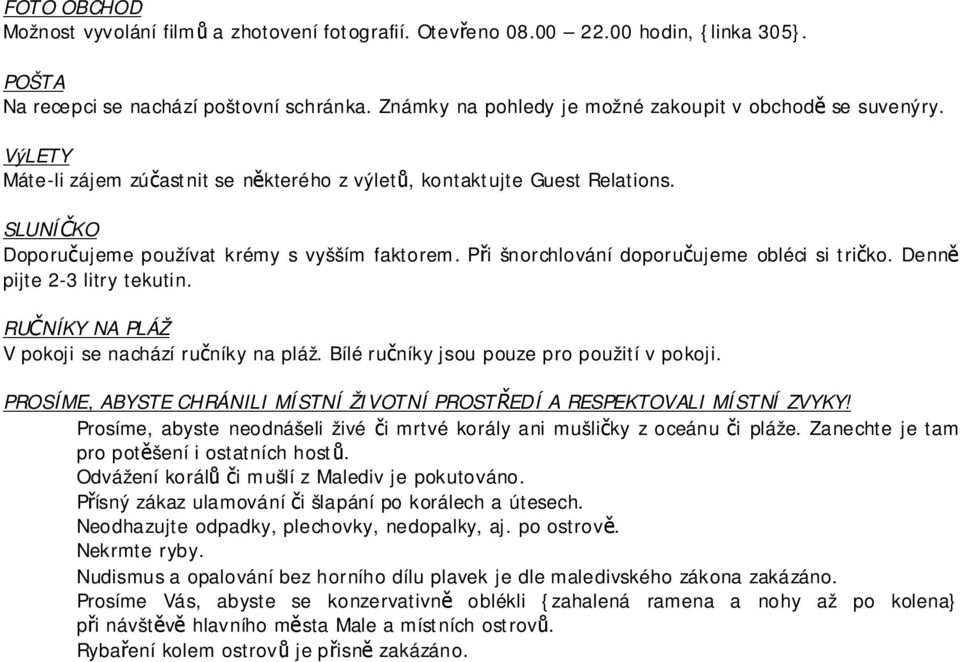 FOTO OBCHOD
Možnost vyvolání filmů a zhotovení fotografií. Otevřeno 08.00 – 22.00 hodin, {linka 305}.

POŠTA
Na recepci se nachází poštovní schránka. Známky na pohledy je možné zakoupit v obchodě se suvenýry.

VýLETY
Máte-li zájem zúčastnit se některého z výletů, kontaktujte Guest Relations.

SLUNÍČKO
Doporučujeme používat krémy s vyšším faktorem. Při šnorchlování doporučujeme obléci si tričko. Denně pijte 2-3 litry tekutin.

RUČNÍKY NA PLÁŽ
V pokoji se nachází ručníky na pláž. Bílé ručníky jsou pouze pro použití v pokoji.

PROSÍME, ABYSTE CHRÁNILI MÍSTNÍ ŽIVOTNÍ PROSTŘEDÍ A RESPEKTOVALI MÍSTNÍ ZVYKY!
Prosíme, abyste neodnášeli živé či mrtvé korály ani mušličky z oceánu či pláže. Zanechte je tam pro potěšení i ostatních hostů.
Odvážení korálů či mušlí z Malediv je pokutováno.
Přísný zákaz ulamování či šlapání po korálech a útesech.
Neodhazujte odpadky, plechovky, nedopalky, aj. po ostrově.
Nekrmte ryby.
Nudismus a opalování bez horního dílu plavek je dle maledivského zákona zakázáno.
Prosíme Vás, abyste se konzervativně oblékli {zahalená ramena a nohy až po kolena} při návštěvě hlavního města Male a místních ostrovů.
Rybaření kolem ostrovů je přísně zakázáno.